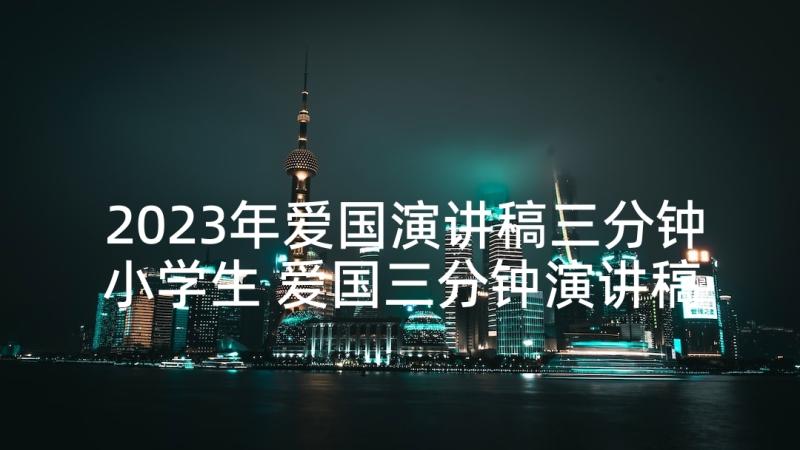 2023年爱国演讲稿三分钟小学生 爱国三分钟演讲稿